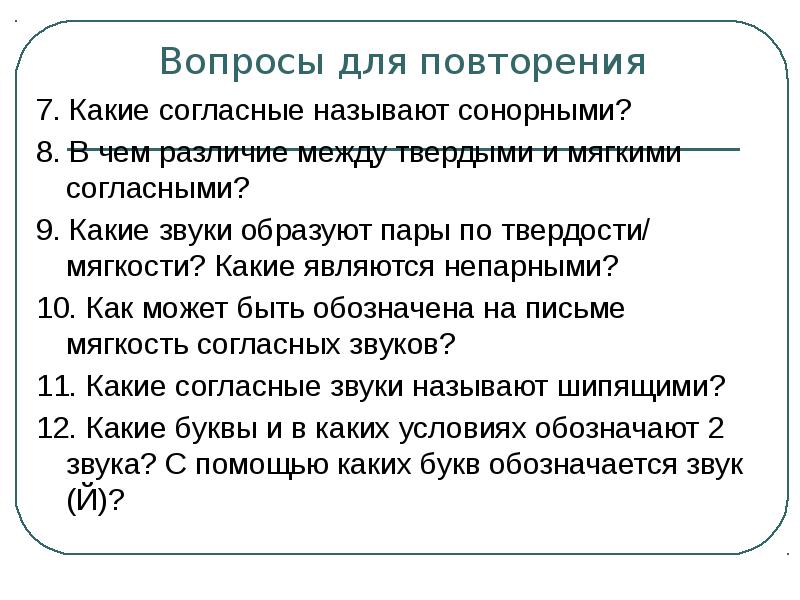 Вопросы для повторения

7. Какие согласные называют сонорными?

8. В чем различие между твердыми и мягкими согласными?

9. Какие звуки образуют пары по твердости/ мягкости? Какие являются непарными?

10. Как может быть обозначена на письме мягкость согласных звуков?

11. Какие согласные звуки называют шипящими?

12. Какие буквы и в каких условиях обозначают 2 звука? С помощью каких букв обозначается звук (Й)?